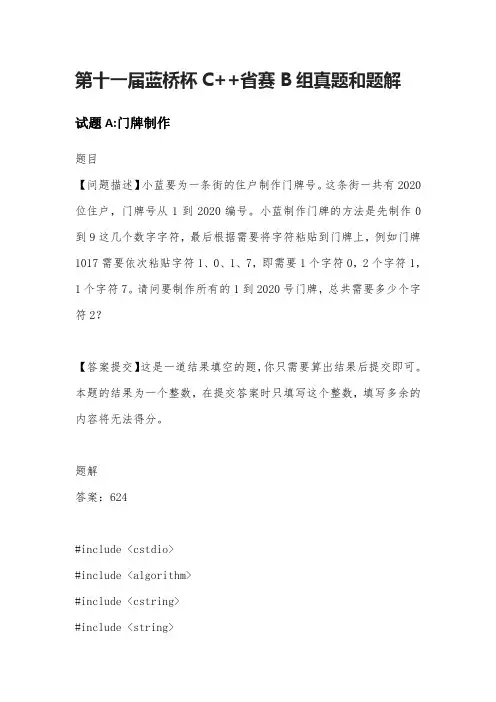 第十一届蓝桥杯 C++省赛 B 组真题和题解

试题 A:门牌制作

题目

【问题描述】小蓝要为一条街的住户制作门牌号。这条街一共有 2020 位住户，门牌号从 1 到 2020 编号。小蓝制作门牌的方法是先制作 0 到 9 这几个数字字符，最后根据需要将字符粘贴到门牌上，例如门牌 1017 需要依次粘贴字符 1、0、1、7，即需要 1 个字符 0，2 个字符 1，1 个字符 7。请问要制作所有的 1 到 2020 号门牌，总共需要多少个字符 2?

【答案提交】这是一道结果填空的题，你只需要算出结果后提交即可。本题的结果为一个整数，在提交答案时只填写这个整数，填写多余的内容将无法得分。

题解

答案：624

#include <cstdio>
#include <algorithm>
#include <cstring>
#include <string>